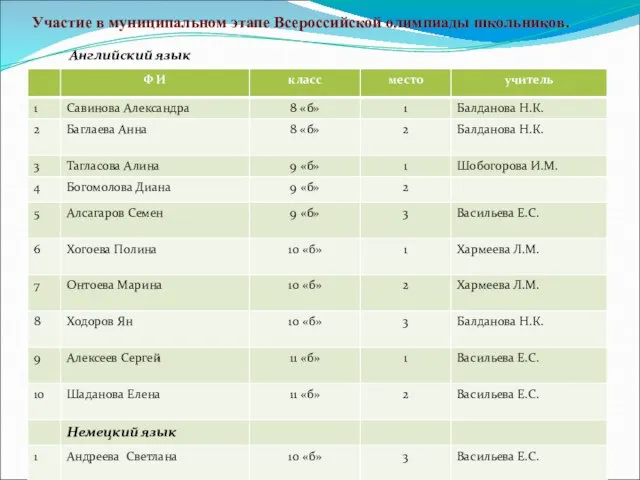 Участие в муниципальном этапе Всероссийской олимпиады школьников.

Английский язык

| | Ф И | класс | место | учитель |
|---|---|---|---|---|
| 1 | Савинова Александра | 8 «б» | 1 | Балданова Н.К. |
| 2 | Баглаева Анна | 8 «б» | 2 | Балданова Н.К. |
| 3 | Тагласова Алина | 9 «б» | 1 | Шобогорова И.М. |
| 4 | Богомолова Диана | 9 «б» | 2 | |
| 5 | Алсагаров Семен | 9 «б» | 3 | Васильева Е.С. |
| 6 | Хогоева Полина | 10 «б» | 1 | Хармеева Л.М. |
| 7 | Онтоева Марина | 10 «б» | 2 | Хармеева Л.М. |
| 8 | Ходоров Ян | 10 «б» | 3 | Балданова Н.К. |
| 9 | Алексеев Сергей | 11 «б» | 1 | Васильева Е.С. |
| 10 | Шаданова Елена | 11 «б» | 2 | Васильева Е.С. |
| | Немецкий язык | | | |
| 1 | Андреева Светлана | 10 «б» | 3 | Васильева Е.С. |